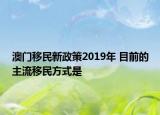 澳门移民新政策2019年 目前的主流移民方式是